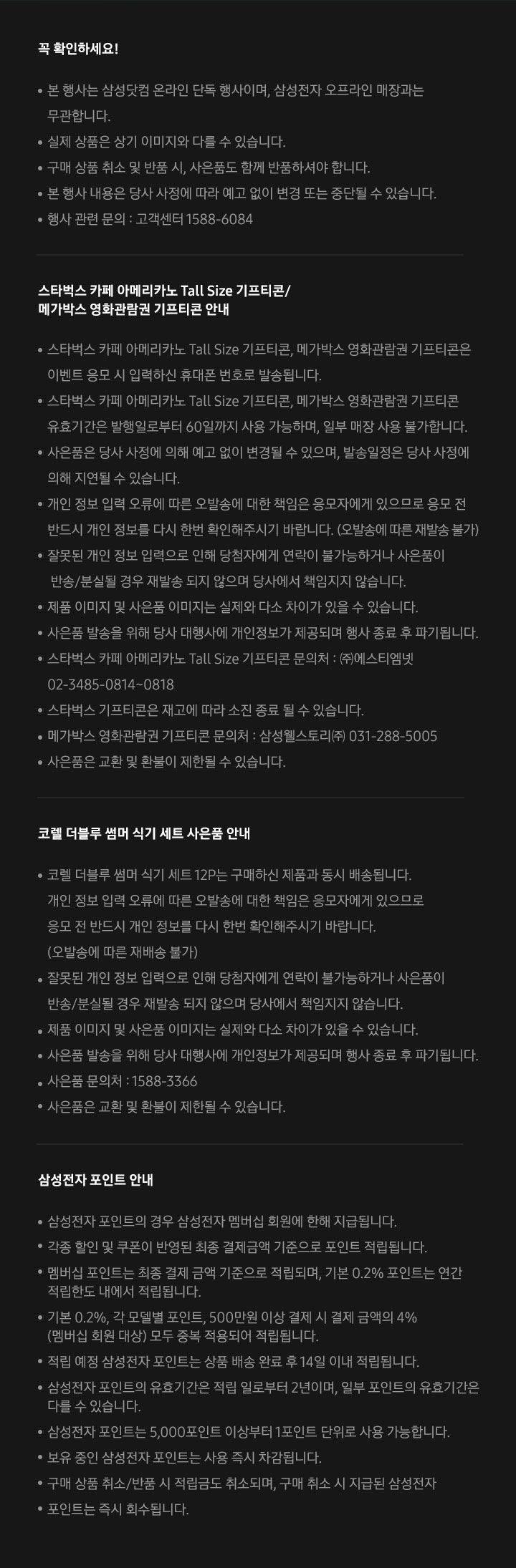 꼭 확인하세요!

• 본 행사는 삼성닷컴 온라인 단독 행사이며, 삼성전자 오프라인 매장과는 무관합니다.
• 실제 상품은 상기 이미지와 다를 수 있습니다.
• 구매 상품 취소 및 반품 시, 사은품도 함께 반품하셔야 합니다.
• 본 행사 내용은 당사 사정에 따라 예고 없이 변경 또는 중단될 수 있습니다.
• 행사 관련 문의 : 고객센터 1588-6084

스타벅스 카페 아메리카노 Tall Size 기프티콘/ 메가박스 영화관람권 기프티콘 안내

• 스타벅스 카페 아메리카노 Tall Size 기프티콘, 메가박스 영화관람권 기프티콘은 이벤트 응모 시 입력하신 휴대폰 번호로 발송됩니다.
• 스타벅스 카페 아메리카노 Tall Size 기프티콘, 메가박스 영화관람권 기프티콘 유효기간은 발행일로부터 60일까지 사용 가능하며, 일부 매장 사용 불가합니다.
• 사은품은 당사 사정에 의해 예고 없이 변경될 수 있으며, 발송일정은 당사 사정에 의해 지연될 수 있습니다.
• 개인 정보 입력 오류에 따른 오발송에 대한 책임은 응모자에게 있으므로 응모 전 반드시 개인 정보를 다시 한번 확인해주시기 바랍니다. (오발송에 따른 재발송 불가)
• 잘못된 개인 정보 입력으로 인해 당첨자에게 연락이 불가능하거나 사은품이 반송/분실될 경우 재발송 되지 않으며 당사에서 책임지지 않습니다.
• 제품 이미지 및 사은품 이미지는 실제와 다소 차이가 있을 수 있습니다.
• 사은품 발송을 위해 당사 대행사에 개인정보가 제공되며 행사 종료 후 파기됩니다.
• 스타벅스 카페 아메리카노 Tall Size 기프티콘 문의처 : ㈜에스티엠넷 02-3485-0814~0818
• 스타벅스 기프티콘은 재고에 따라 소진 종료 될 수 있습니다.
• 메가박스 영화관람권 기프티콘 문의처 : 삼성웰스토리㈜ 031-288-5005
• 사은품은 교환 및 환불이 제한될 수 있습니다.

코렐 더블루 썸머 식기 세트 사은품 안내

• 코렐 더블루 썸머 식기 세트 12P는 구매하신 제품과 동시 배송됩니다. 개인 정보 입력 오류에 따른 오발송에 대한 책임은 응모자에게 있으므로 응모 전 반드시 개인 정보를 다시 한번 확인해주시기 바랍니다. (오발송에 따른 재배송 불가)
• 잘못된 개인 정보 입력으로 인해 당첨자에게 연락이 불가능하거나 사은품이 반송/분실될 경우 재발송 되지 않으며 당사에서 책임지지 않습니다.
• 제품 이미지 및 사은품 이미지는 실제와 다소 차이가 있을 수 있습니다.
• 사은품 발송을 위해 당사 대행사에 개인정보가 제공되며 행사 종료 후 파기됩니다.
• 사은품 문의처 : 1588-3366
• 사은품은 교환 및 환불이 제한될 수 있습니다.

삼성전자 포인트 안내

• 삼성전자 포인트의 경우 삼성전자 멤버십 회원에 한해 지급됩니다.
• 각종 할인 및 쿠폰이 반영된 최종 결제금액 기준으로 포인트 적립됩니다.
• 멤버십 포인트는 최종 결제 금액 기준으로 적립되며, 기본 0.2% 포인트는 연간 적립한도 내에서 적립됩니다.
• 기본 0.2%, 각 모델별 포인트, 500만원 이상 결제 시 결제 금액의 4% (멤버십 회원 대상) 모두 중복 적용되어 적립됩니다.
• 적립 예정 삼성전자 포인트는 상품 배송 완료 후 14일 이내 적립됩니다.
• 삼성전자 포인트의 유효기간은 적립 일로부터 2년이며, 일부 포인트의 유효기간은 다를 수 있습니다.
• 삼성전자 포인트는 5,000포인트 이상부터 1포인트 단위로 사용 가능합니다.
• 보유 중인 삼성전자 포인트는 사용 즉시 차감됩니다.
• 구매 상품 취소/반품 시 적립금도 취소되며, 구매 취소 시 지급된 삼성전자
• 포인트는 즉시 회수됩니다.